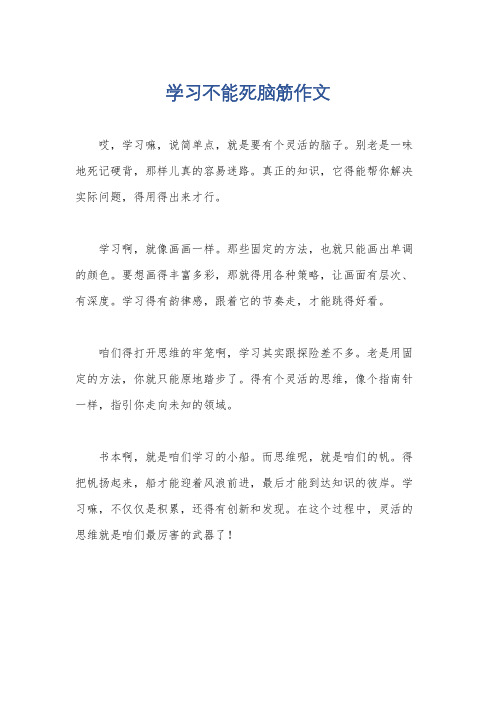 学习不能死脑筋作文

哎，学习嘛，说简单点，就是要有个灵活的脑子。别老是一味地死记硬背，那样儿真的容易迷路。真正的知识，它得能帮你解决实际问题，得用得出来才行。

学习啊，就像画画一样。那些固定的方法，也就只能画出单调的颜色。要想画得丰富多彩，那就得用各种策略，让画面有层次、有深度。学习得有韵律感，跟着它的节奏走，才能跳得好看。

咱们得打开思维的牢笼啊，学习其实跟探险差不多。老是用固定的方法，你就只能原地踏步了。得有个灵活的思维，像个指南针一样，指引你走向未知的领域。

书本啊，就是咱们学习的小船。而思维呢，就是咱们的帆。得把帆扬起来，船才能迎着风浪前进，最后才能到达知识的彼岸。学习嘛，不仅仅是积累，还得有创新和发现。在这个过程中，灵活的思维就是咱们最厉害的武器了！